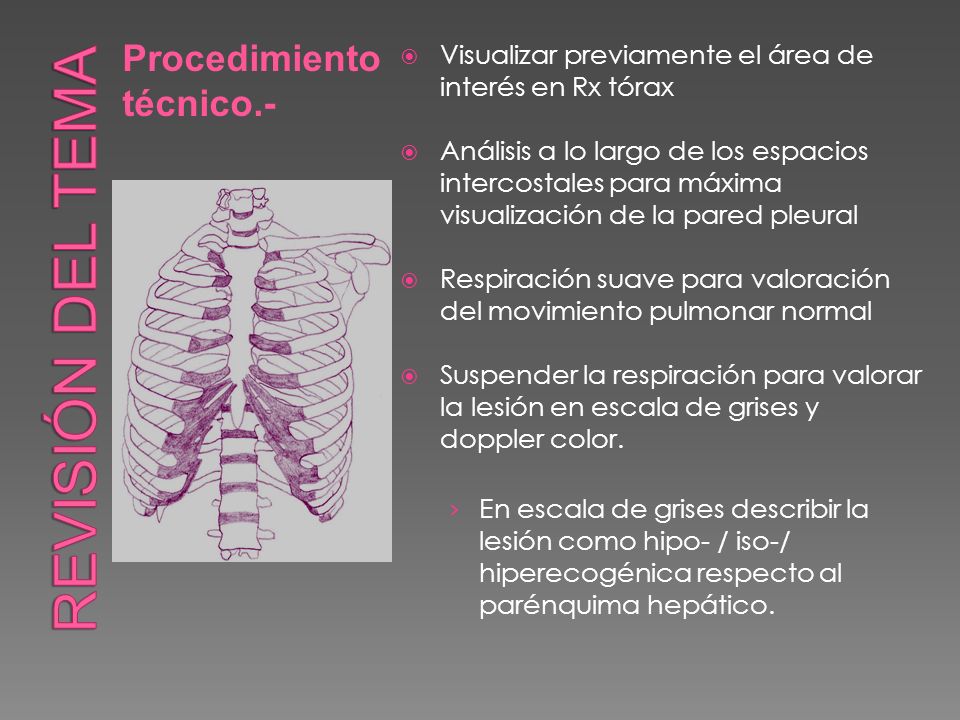 REVISIÓN DEL TEMA

Procedimiento técnico.-

Visualizar previamente el área de interés en Rx tórax

Análisis a lo largo de los espacios intercostales para máxima visualización de la pared pleural

Respiración suave para valoración del movimiento pulmonar normal

Suspender la respiración para valorar la lesión en escala de grises y doppler color.

› En escala de grises describir la lesión como hipo- / iso-/ hiperecogénica respecto al parénquima hepático.